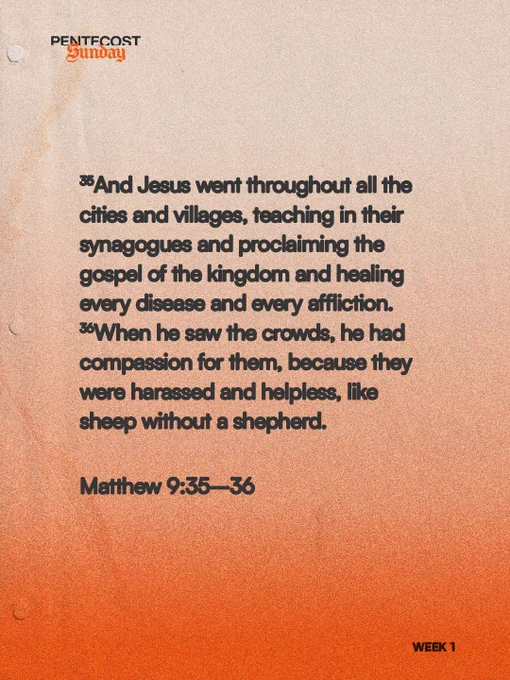 PENTECOST
Sunday

$^{35}$And Jesus went throughout all the cities and villages, teaching in their synagogues and proclaiming the gospel of the kingdom and healing every disease and every affliction. $^{36}$When he saw the crowds, he had compassion for them, because they were harassed and helpless, like sheep without a shepherd.

Matthew 9:35—36

WEEK 1